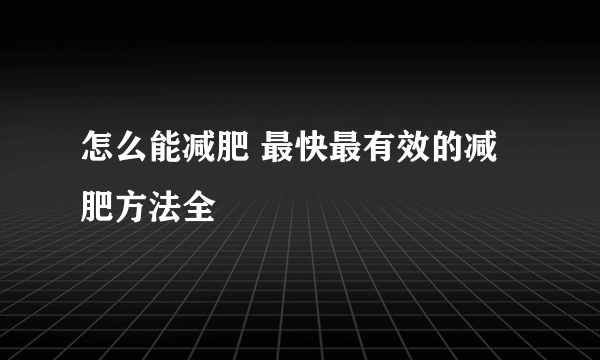 怎么能减肥 最快最有效的减肥方法全